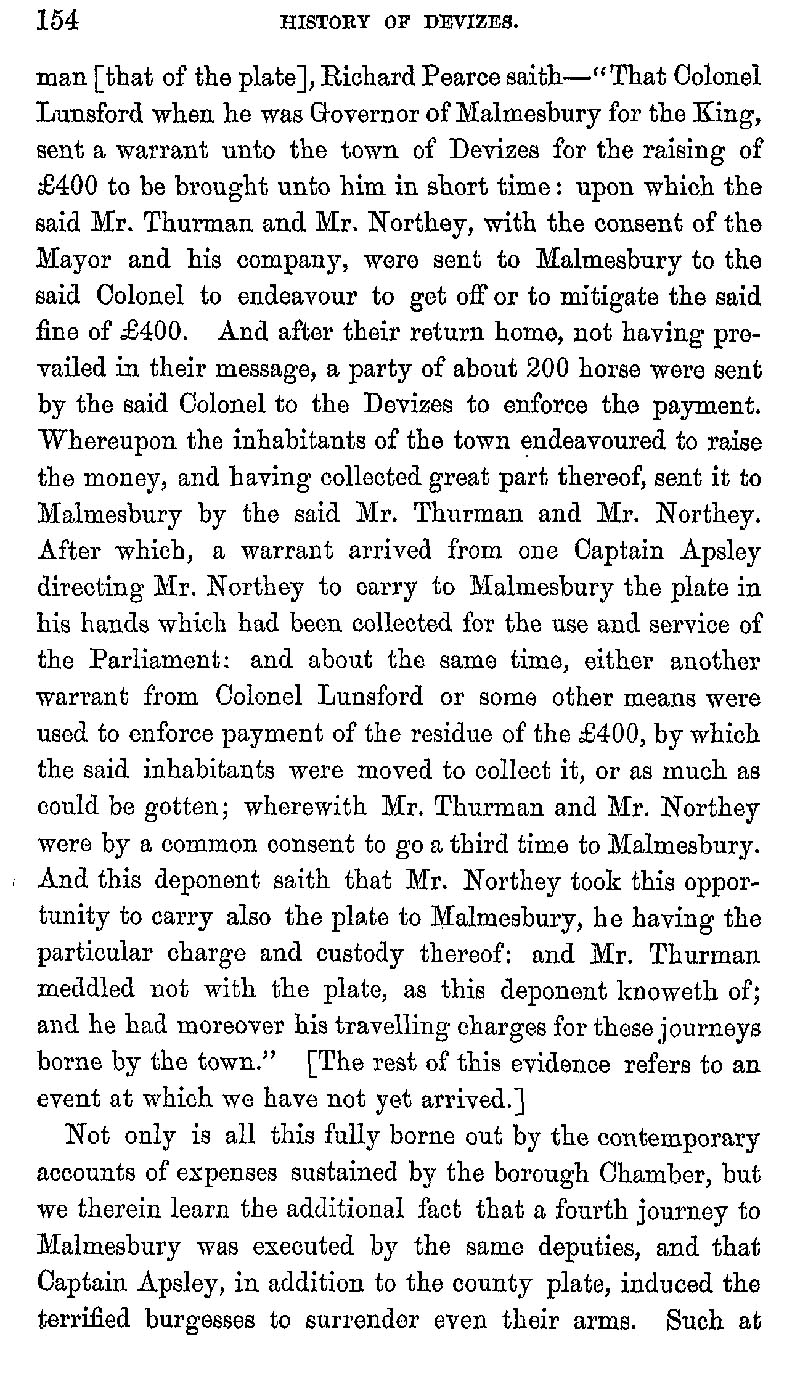 154 HISTORY OF DEVIZES.

man [that of the plate], Richard Pearce saith—"That Colonel Lunsford when he was Governor of Malmesbury for the King, sent a warrant unto the town of Devizes for the raising of £400 to be brought unto him in short time: upon which the said Mr. Thurman and Mr. Northey, with the consent of the Mayor and his company, were sent to Malmesbury to the said Colonel to endeavour to get off or to mitigate the said fine of £400. And after their return home, not having prevailed in their message, a party of about 200 horse were sent by the said Colonel to the Devizes to enforce the payment. Whereupon the inhabitants of the town endeavoured to raise the money, and having collected great part thereof, sent it to Malmesbury by the said Mr. Thurman and Mr. Northey. After which, a warrant arrived from one Captain Apsley directing Mr. Northey to carry to Malmesbury the plate in his hands which had been collected for the use and service of the Parliament: and about the same time, either another warrant from Colonel Lunsford or some other means were used to enforce payment of the residue of the £400, by which the said inhabitants were moved to collect it, or as much as could be gotten; wherewith Mr. Thurman and Mr. Northey were by a common consent to go a third time to Malmesbury. And this deponent saith that Mr. Northey took this opportunity to carry also the plate to Malmesbury, he having the particular charge and custody thereof: and Mr. Thurman meddled not with the plate, as this deponent knoweth of; and he had moreover his travelling charges for these journeys borne by the town." [The rest of this evidence refers to an event at which we have not yet arrived.]

Not only is all this fully borne out by the contemporary accounts of expenses sustained by the borough Chamber, but we therein learn the additional fact that a fourth journey to Malmesbury was executed by the same deputies, and that Captain Apsley, in addition to the county plate, induced the terrified burgesses to surrender even their arms. Such at